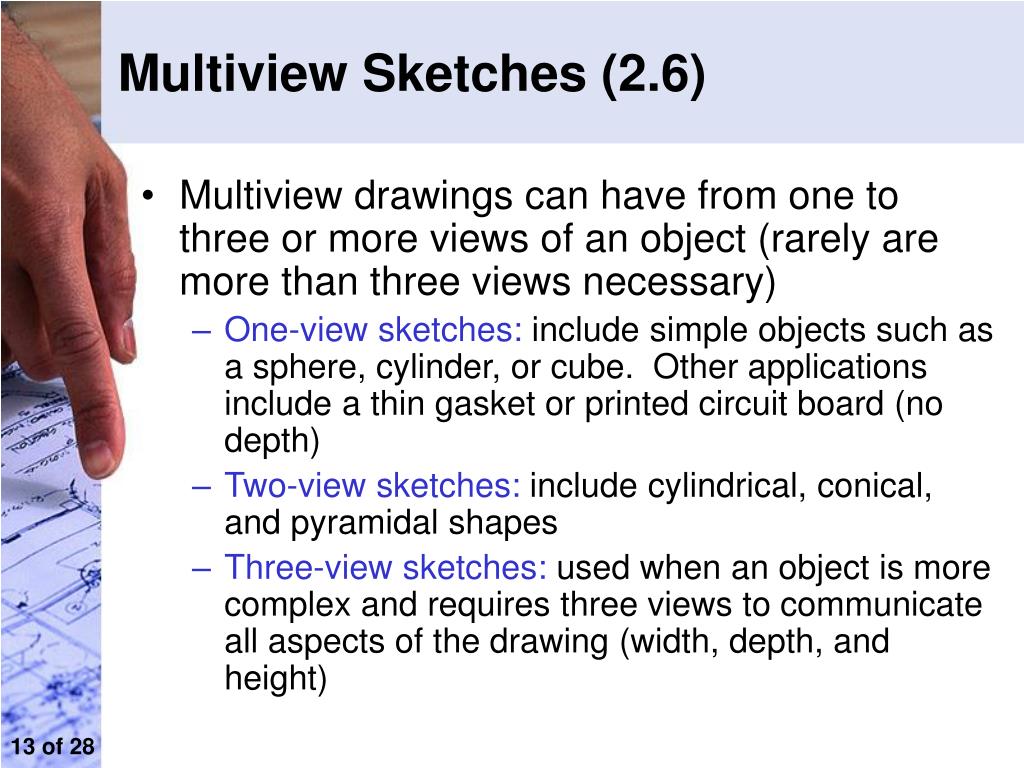 Multiview Sketches (2.6)

• Multiview drawings can have from one to three or more views of an object (rarely are more than three views necessary)

– One-view sketches: include simple objects such as a sphere, cylinder, or cube. Other applications include a thin gasket or printed circuit board (no depth)

– Two-view sketches: include cylindrical, conical, and pyramidal shapes

– Three-view sketches: used when an object is more complex and requires three views to communicate all aspects of the drawing (width, depth, and height)

13 of 28